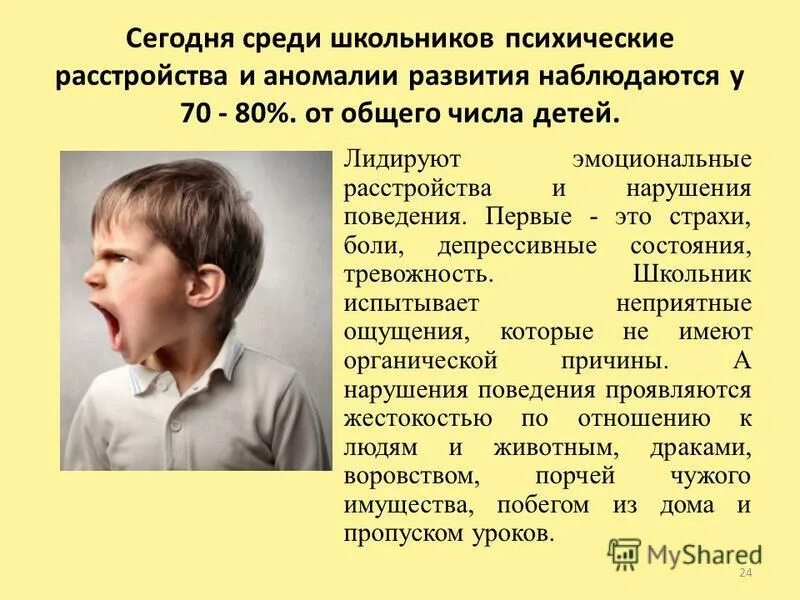 Сегодня среди школьников психические расстройства и аномалии развития наблюдаются у 70 - 80%. от общего числа детей.

Лидируют эмоциональные расстройства и нарушения поведения. Первые - это страхи, боли, депрессивные состояния, тревожность. Школьник испытывает неприятные ощущения, которые не имеют органической причины. А нарушения поведения проявляются жестокостью по отношению к людям и животным, драками, воровством, порчей чужого имущества, побегом из дома и пропуском уроков.

MyShared

24